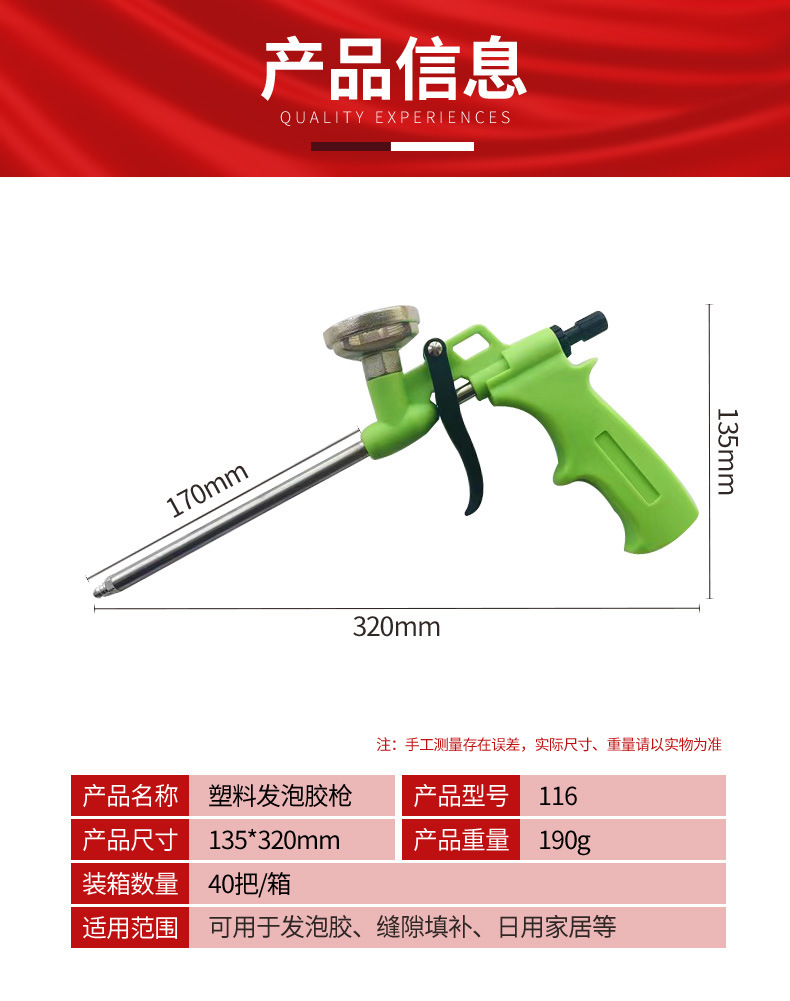 产品信息
QUALITY EXPERIENCES

170mm

135mm

320mm

注：手工测量存在误差，实际尺寸、重量请以实物为准

产品名称 塑料发泡胶枪 产品型号 116
产品尺寸 135*320mm 产品重量 190g
装箱数量 40把/箱
适用范围 可用于发泡胶、缝隙填补、日用家居等